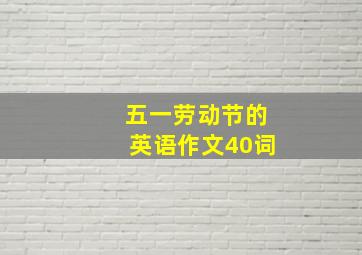 五一劳动节的
英语作文40词